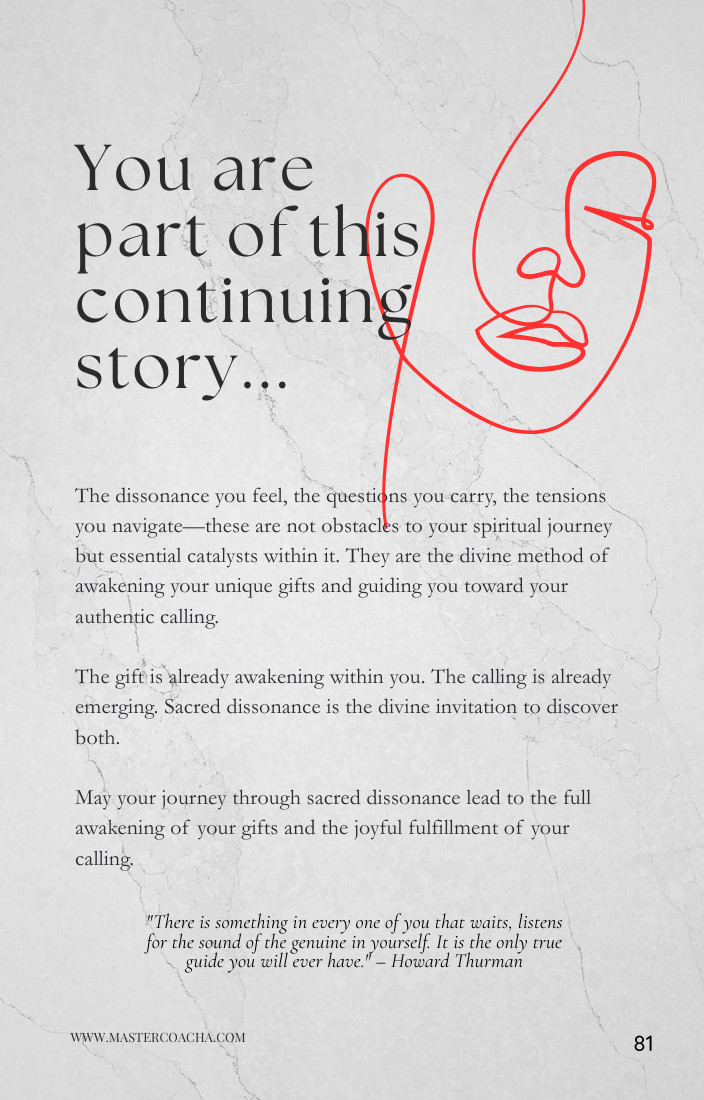 You are part of this continuing story...

The dissonance you feel, the questions you carry, the tensions you navigate—these are not obstacles to your spiritual journey but essential catalysts within it. They are the divine method of awakening your unique gifts and guiding you toward your authentic calling.

The gift is already awakening within you. The calling is already emerging. Sacred dissonance is the divine invitation to discover both.

May your journey through sacred dissonance lead to the full awakening of your gifts and the joyful fulfillment of your calling.

"There is something in every one of you that waits, listens for the sound of the genuine in yourself. It is the only true guide you will ever have." – Howard Thurman

WWW.MASTERCOACHA.COM

81